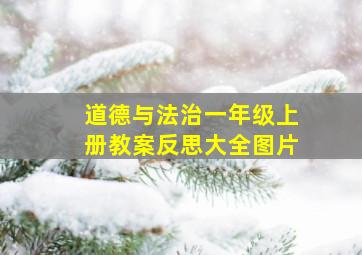 道德与法治一年级上册教案反思大全图片